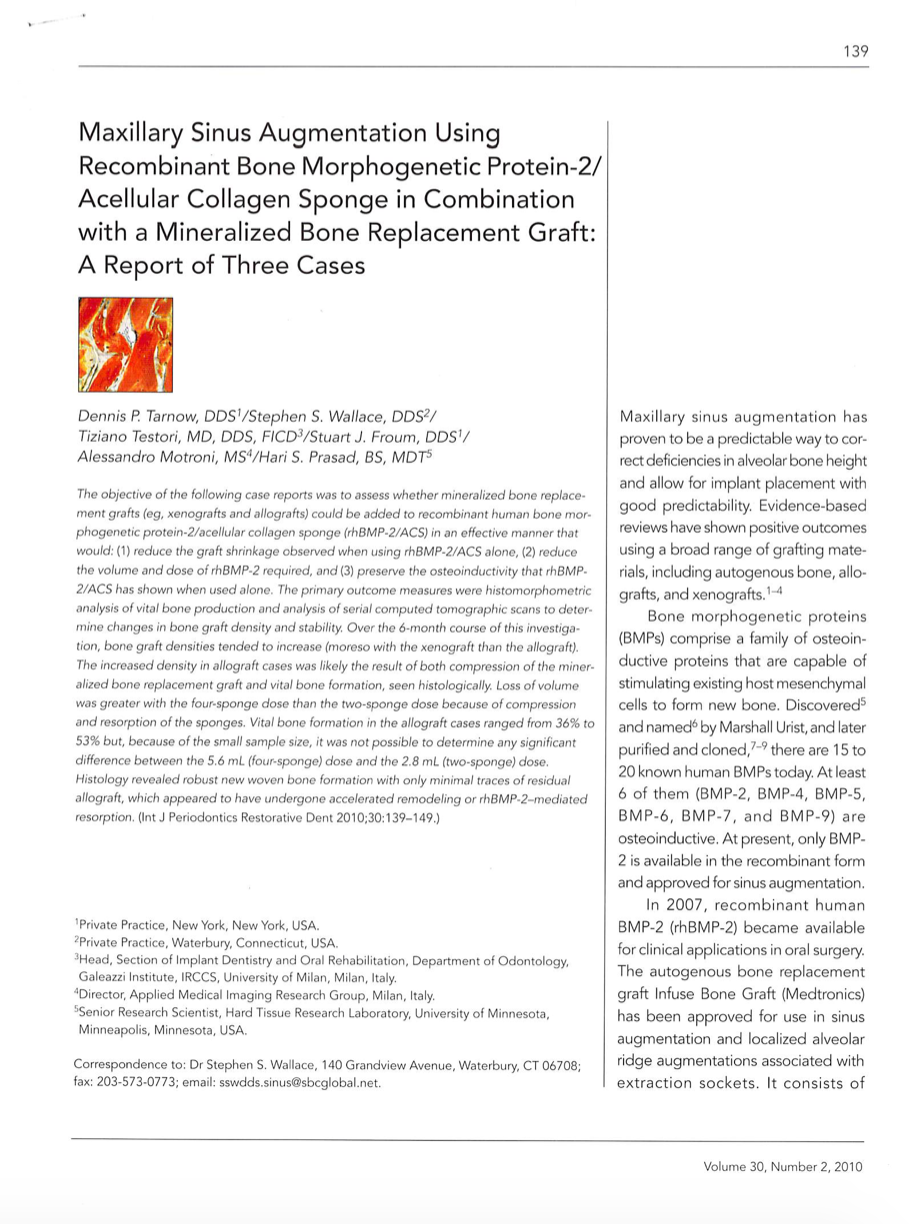 139

Maxillary Sinus Augmentation Using Recombinant Bone Morphogenetic Protein-2/ Acellular Collagen Sponge in Combination with a Mineralized Bone Replacement Graft: A Report of Three Cases

Dennis P. Tarnow, DDS$^1$/Stephen S. Wallace, DDS$^2$/ Tiziano Testori, MD, DDS, FICD$^3$/Stuart J. Froum, DDS$^1$/ Alessandro Motroni, MS$^4$/Hari S. Prasad, BS, MDT$^5$

The objective of the following case reports was to assess whether mineralized bone replacement grafts (eg, xenografts and allografts) could be added to recombinant human bone morphogenetic protein-2/acellular collagen sponge (rhBMP-2/ACS) in an effective manner that would: (1) reduce the graft shrinkage observed when using rhBMP-2/ACS alone, (2) reduce the volume and dose of rhBMP-2 required, and (3) preserve the osteoinductivity that rhBMP-2/ACS has shown when used alone. The primary outcome measures were histomorphometric analysis of vital bone production and analysis of serial computed tomographic scans to determine changes in bone graft density and stability. Over the 6-month course of this investigation, bone graft densities tended to increase (moreso with the xenograft than the allograft). The increased density in allograft cases was likely the result of both compression of the mineralized bone replacement graft and vital bone formation, seen histologically. Loss of volume was greater with the four-sponge dose than the two-sponge dose because of compression and resorption of the sponges. Vital bone formation in the allograft cases ranged from 36% to 53% but, because of the small sample size, it was not possible to determine any significant difference between the 5.6 mL (four-sponge) dose and the 2.8 mL (two-sponge) dose. Histology revealed robust new woven bone formation with only minimal traces of residual allograft, which appeared to have undergone accelerated remodeling or rhBMP-2–mediated resorption. (Int J Periodontics Restorative Dent 2010;30:139–149.)

$^1$Private Practice, New York, New York, USA.
$^2$Private Practice, Waterbury, Connecticut, USA.
$^3$Head, Section of Implant Dentistry and Oral Rehabilitation, Department of Odontology, Galeazzi Institute, IRCCS, University of Milan, Milan, Italy.
$^4$Director, Applied Medical Imaging Research Group, Milan, Italy.
$^5$Senior Research Scientist, Hard Tissue Research Laboratory, University of Minnesota, Minneapolis, Minnesota, USA.

Correspondence to: Dr Stephen S. Wallace, 140 Grandview Avenue, Waterbury, CT 06708; fax: 203-573-0773; email: sswdds.sinus@sbcglobal.net.

Maxillary sinus augmentation has proven to be a predictable way to correct deficiencies in alveolar bone height and allow for implant placement with good predictability. Evidence-based reviews have shown positive outcomes using a broad range of grafting materials, including autogenous bone, allografts, and xenografts.$^{1-4}$

Bone morphogenetic proteins (BMPs) comprise a family of osteoinductive proteins that are capable of stimulating existing host mesenchymal cells to form new bone. Discovered$^5$ and named$^6$ by Marshall Urist, and later purified and cloned,$^{7-9}$ there are 15 to 20 known human BMPs today. At least 6 of them (BMP-2, BMP-4, BMP-5, BMP-6, BMP-7, and BMP-9) are osteoinductive. At present, only BMP-2 is available in the recombinant form and approved for sinus augmentation.

In 2007, recombinant human BMP-2 (rhBMP-2) became available for clinical applications in oral surgery. The autogenous bone replacement graft Infuse Bone Graft (Medtronics) has been approved for use in sinus augmentation and localized alveolar ridge augmentations associated with extraction sockets. It consists of

Volume 30, Number 2, 2010